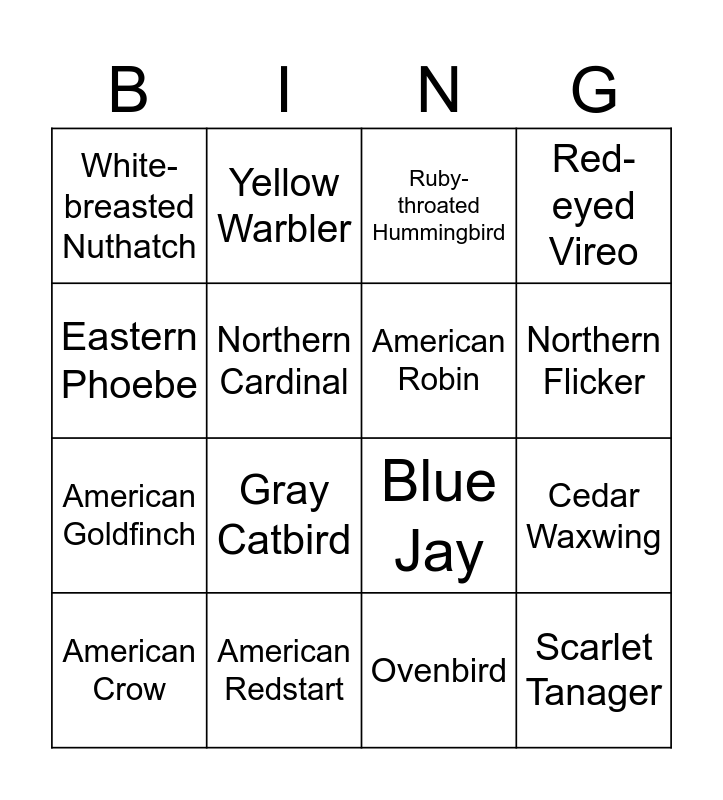 | B | I | N | G |
|---|---|---|---|
| White-breasted Nuthatch | Yellow Warbler | Ruby-throated Hummingbird | Red-eyed Vireo |
| Eastern Phoebe | Northern Cardinal | American Robin | Northern Flicker |
| American Goldfinch | Gray Catbird | Blue Jay | Cedar Waxwing |
| American Crow | American Redstart | Ovenbird | Scarlet Tanager |